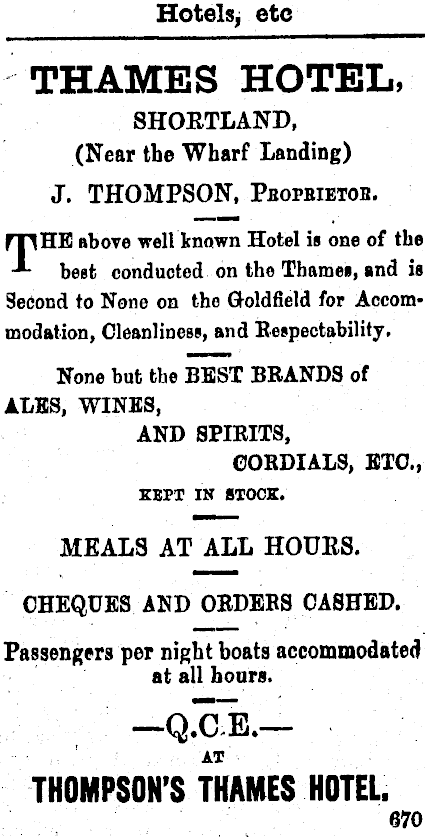 Hotels, etc

THAMES HOTEL,

SHORTLAND,

(Near the Wharf Landing)

J. THOMPSON, Proprietor.

THE above well known Hotel is one of the best conducted on the Thames, and is Second to None on the Goldfield for Accommodation, Cleanliness, and Respectability.

None but the BEST BRANDS of
ALES, WINES,
AND SPIRITS,
CORDIALS, ETC.,
KEPT IN STOCK.

MEALS AT ALL HOURS.

CHEQUES AND ORDERS CASHED.

Passengers per night boats accommodated at all hours.

—Q.C.E.—
AT
THOMPSON'S THAMES HOTEL.

670